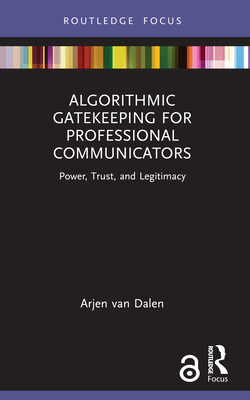 ROUTLEDGE FOCUS

ALGORITHMIC GATEKEEPING FOR PROFESSIONAL COMMUNICATORS

Power, Trust, and Legitimacy

Arjen van Dalen

ROUTLEDGE

Focus